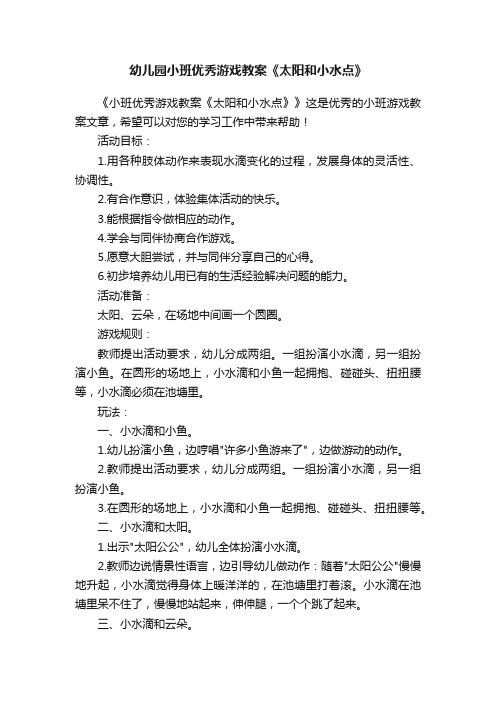 幼儿园小班优秀游戏教案《太阳和小水点》

《小班优秀游戏教案《太阳和小水点》》这是优秀的小班游戏教案文章，希望可以对您的学习工作中带来帮助！

活动目标：

1.用各种肢体动作来表现水滴变化的过程，发展身体的灵活性、协调性。

2.有合作意识，体验集体活动的快乐。

3.能根据指令做相应的动作。

4.学会与同伴协商合作游戏。

5.愿意大胆尝试，并与同伴分享自己的心得。

6.初步培养幼儿用已有的生活经验解决问题的能力。

活动准备：

太阳、云朵，在场地中间画一个圆圈。

游戏规则：

教师提出活动要求，幼儿分成两组。一组扮演小水滴，另一组扮演小鱼。在圆形的场地上，小水滴和小鱼一起拥抱、碰碰头、扭扭腰等，小水滴必须在池塘里。

玩法：

一、小水滴和小鱼。

1.幼儿扮演小鱼，边哼唱"许多小鱼游来了"，边做游动的动作。

2.教师提出活动要求，幼儿分成两组。一组扮演小水滴，另一组扮演小鱼。

3.在圆形的场地上，小水滴和小鱼一起拥抱、碰碰头、扭扭腰等。

二、小水滴和太阳。

1.出示"太阳公公"，幼儿全体扮演小水滴。

2.教师边说情景性语言，边引导幼儿做动作：随着"太阳公公"慢慢地升起，小水滴觉得身体上暖洋洋的，在池塘里打着滚。小水滴在池塘里呆不住了，慢慢地站起来，伸伸腿，一个个跳了起来。

三、小水滴和云朵。